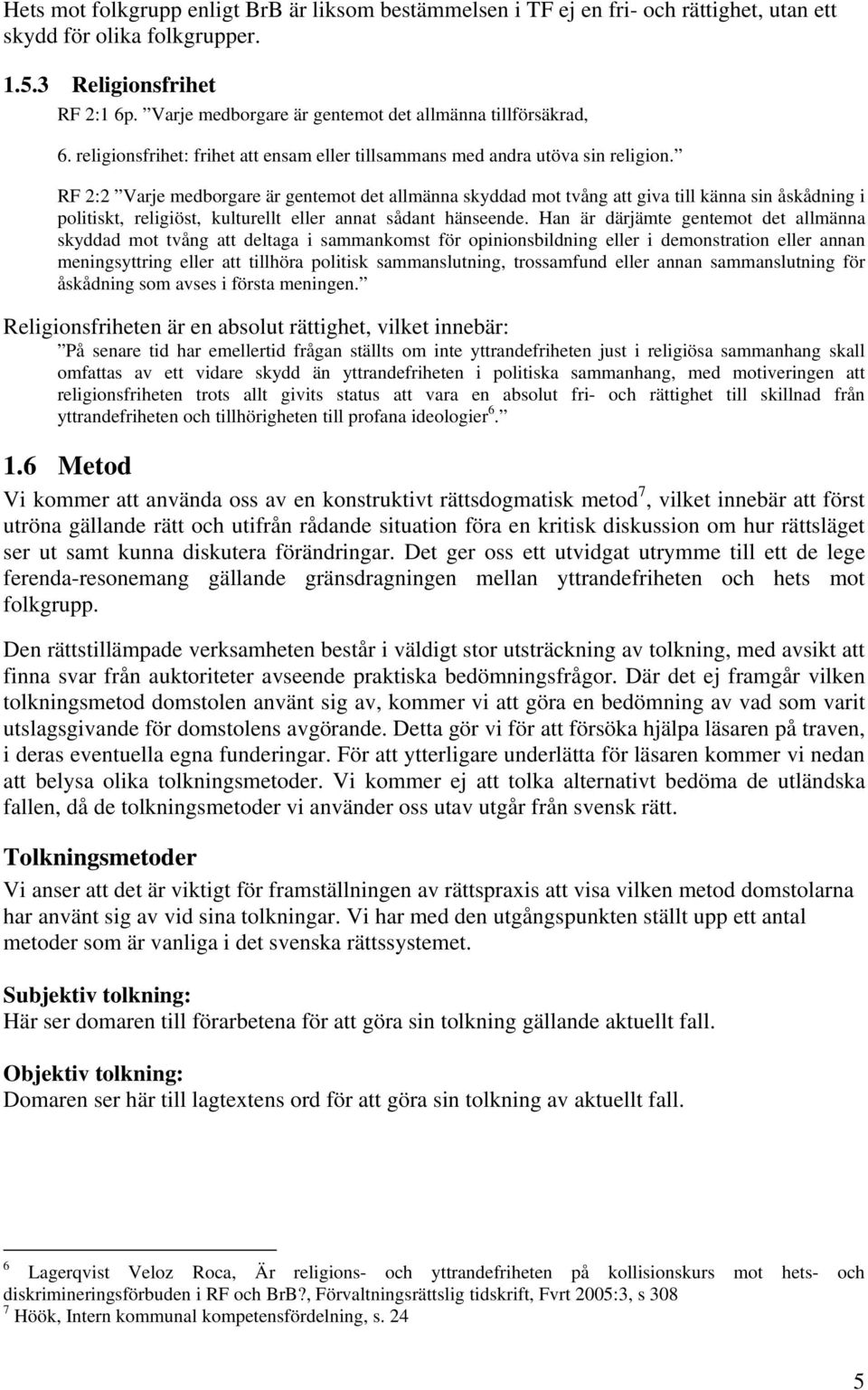 Hets mot folkgrupp enligt BrB är liksom bestämmelsen i TF ej en fri- och rättighet, utan ett skydd för olika folkgrupper.

1.5.3 Religionsfrihet

RF 2:1 6p. ”Varje medborgare är gentemot det allmänna tillförsäkrad,

6. religionsfrihet: frihet att ensam eller tillsammans med andra utöva sin religion.”

RF 2:2 ”Varje medborgare är gentemot det allmänna skyddad mot tvång att giva till känna sin åskådning i politiskt, religiöst, kulturellt eller annat sådant hänseende. Han är därjämte gentemot det allmänna skyddad mot tvång att deltaga i sammankomst för opinionsbildning eller i demonstration eller annan meningsyttring eller att tillhöra politisk sammanslutning, trossamfund eller annan sammanslutning för åskådning som avses i första meningen.”

Religionsfriheten är en absolut rättighet, vilket innebär:

”På senare tid har emellertid frågan ställts om inte yttrandefriheten just i religiösa sammanhang skall omfattas av ett vidare skydd än yttrandefriheten i politiska sammanhang, med motiveringen att religionsfriheten trots allt givits status att vara en absolut fri- och rättighet till skillnad från yttrandefriheten och tillhörigheten till profana ideologier$^6$.”

1.6 Metod

Vi kommer att använda oss av en konstruktivt rättsdogmatisk metod$^7$, vilket innebär att först utröna gällande rätt och utifrån rådande situation föra en kritisk diskussion om hur rättsläget ser ut samt kunna diskutera förändringar. Det ger oss ett utvidgat utrymme till ett de lege ferenda-resonemang gällande gränsdragningen mellan yttrandefriheten och hets mot folkgrupp.

Den rättstillämpade verksamheten består i väldigt stor utsträckning av tolkning, med avsikt att finna svar från auktoriteter avseende praktiska bedömningsfrågor. Där det ej framgår vilken tolkningsmetod domstolen använt sig av, kommer vi att göra en bedömning av vad som varit utslagsgivande för domstolens avgörande. Detta gör vi för att försöka hjälpa läsaren på traven, i deras eventuella egna funderingar. För att ytterligare underlätta för läsaren kommer vi nedan att belysa olika tolkningsmetoder. Vi kommer ej att tolka alternativt bedöma de utländska fallen, då de tolkningsmetoder vi använder oss utav utgår från svensk rätt.

Tolkningsmetoder

Vi anser att det är viktigt för framställningen av rättspraxis att visa vilken metod domstolarna har använt sig av vid sina tolkningar. Vi har med den utgångspunkten ställt upp ett antal metoder som är vanliga i det svenska rättssystemet.

Subjektiv tolkning:
Här ser domaren till förarbetena för att göra sin tolkning gällande aktuellt fall.

Objektiv tolkning:
Domaren ser här till lagtextens ord för att göra sin tolkning av aktuellt fall.

$^6$ Lagerqvist Veloz Roca, Är religions- och yttrandefriheten på kollisionskurs mot hets- och diskrimineringsförbuden i RF och BrB?, Förvaltningsrättslig tidskrift, Fvrt 2005:3, s 308
$^7$ Höök, Intern kommunal kompetensfördelning, s. 24

5